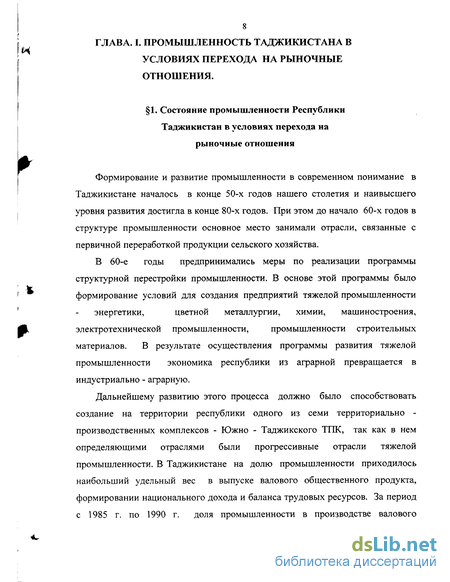 8

ГЛАВА. I. ПРОМЫШЛЕННОСТЬ ТАДЖИКИСТАНА В УСЛОВИЯХ ПЕРЕХОДА НА РЫНОЧНЫЕ ОТНОШЕНИЯ.

§1. Состояние промышленности Республики Таджикистан в условиях перехода на рыночные отношения

Формирование и развитие промышленности в современном понимание в Таджикистане началось в конце 50-х годов нашего столетия и наивысшего уровня развития достигла в конце 80-х годов. При этом до начало 60-х годов в структуре промышленности основное место занимали отрасли, связанные с первичной переработкой продукции сельского хозяйства.

В 60-е годы предпринимались меры по реализации программы структурной перестройки промышленности. В основе этой программы было формирование условий для создания предприятий тяжелой промышленности - энергетики, цветной металлургии, химии, машиностроения, электротехнической промышленности, промышленности строительных материалов. В результате осуществления программы развития тяжелой промышленности экономика республики из аграрной превращается в индустриально - аграрную.

Дальнейшему развитию этого процесса должно было способствовать создание на территории республики одного из семи территориально - производственных комплексов - Южно - Таджикского ТПК, так как в нем определяющими отраслями были прогрессивные отрасли тяжелой промышленности. В Таджикистане на долю промышленности приходилось наибольший удельный вес в выпуске валового общественного продукта, формировании национального дохода и баланса трудовых ресурсов. За период с 1985 г. по 1990 г. доля промышленности в производстве валового

dsLib.net
библиотека диссертаций